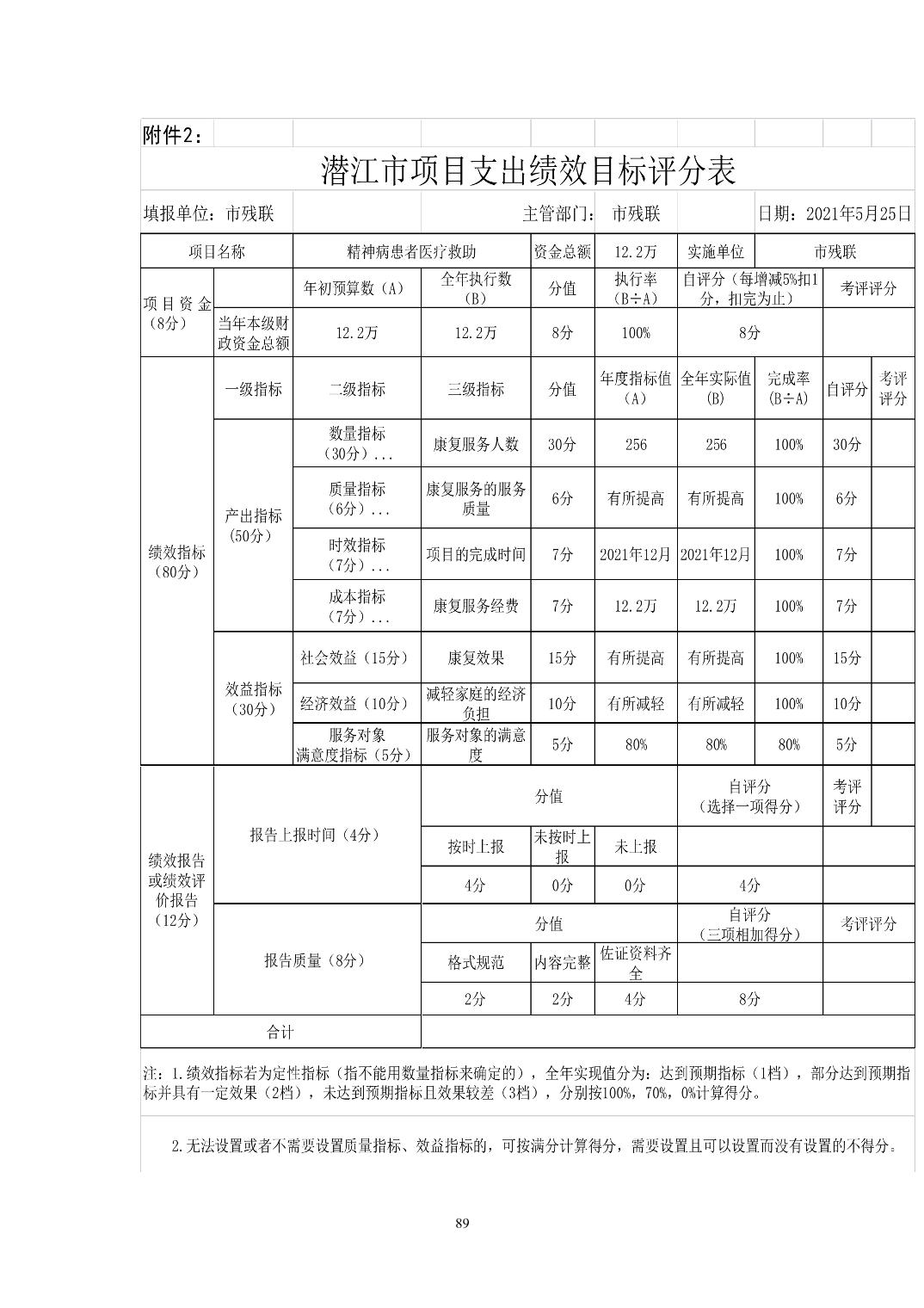 附件2：

潜江市项目支出绩效目标评分表

填报单位：市残联 主管部门：市残联 日期：2021年5月25日

| 项目名称 | | 精神病患者医疗救助 | | 资金总额 | 12.2万 | 实施单位 | 市残联 | | |
|---|---|---|---|---|---|---|---|---|---|
| 项目资金（8分） | | 年初预算数（A） | 全年执行数（B） | 分值 | 执行率（B÷A） | 自评分（每增减5%扣1分，扣完为止） | | 考评评分 | |
| | 当年本级财政资金总额 | 12.2万 | 12.2万 | 8分 | 100% | 8分 | | | |
| 绩效指标（80分） | 一级指标 | 二级指标 | 三级指标 | 分值 | 年度指标值（A） | 全年实际值（B） | 完成率（B÷A） | 自评分 | 考评评分 |
| | 产出指标（50分） | 数量指标（30分）... | 康复服务人数 | 30分 | 256 | 256 | 100% | 30分 | |
| | | 质量指标（6分）... | 康复服务的服务质量 | 6分 | 有所提高 | 有所提高 | 100% | 6分 | |
| | | 时效指标（7分）... | 项目的完成时间 | 7分 | 2021年12月 | 2021年12月 | 100% | 7分 | |
| | | 成本指标（7分）... | 康复服务经费 | 7分 | 12.2万 | 12.2万 | 100% | 7分 | |
| | 效益指标（30分） | 社会效益（15分） | 康复效果 | 15分 | 有所提高 | 有所提高 | 100% | 15分 | |
| | | 经济效益（10分） | 减轻家庭的经济负担 | 10分 | 有所减轻 | 有所减轻 | 100% | 10分 | |
| | | 服务对象满意度指标（5分） | 服务对象的满意度 | 5分 | 80% | 80% | 80% | 5分 | |
| 绩效报告或绩效评价报告（12分） | 报告上报时间（4分） | | 分值 | | | 自评分（选择一项得分） | | 考评评分 | |
| | | | 按时上报 | 未按时上报 | 未上报 | | | | |
| | | | 4分 | 0分 | 0分 | 4分 | | | |
| | 报告质量（8分） | | 分值 | | | 自评分（三项相加得分） | | 考评评分 | |
| | | | 格式规范 | 内容完整 | 佐证资料齐全 | | | | |
| | | | 2分 | 2分 | 4分 | 8分 | | | |
| 合计 | | | | | | | | | |

注：1.绩效指标若为定性指标（指不能用数量指标来确定的），全年实现值分为：达到预期指标（1档），部分达到预期指标并具有一定效果（2档），未达到预期指标且效果较差（3档），分别按100%，70%，0%计算得分。

2.无法设置或者不需要设置质量指标、效益指标的，可按满分计算得分，需要设置且可以设置而没有设置的不得分。

89